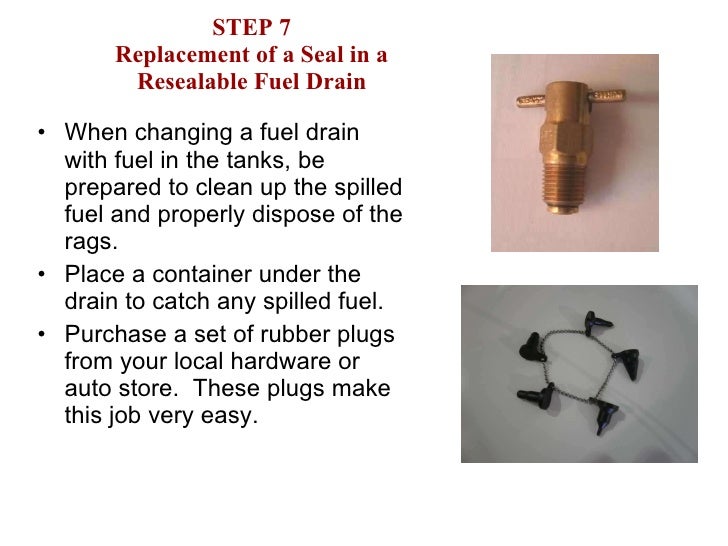 STEP 7
Replacement of a Seal in a Resealable Fuel Drain

• When changing a fuel drain with fuel in the tanks, be prepared to clean up the spilled fuel and properly dispose of the rags.
• Place a container under the drain to catch any spilled fuel.
• Purchase a set of rubber plugs from your local hardware or auto store. These plugs make this job very easy.